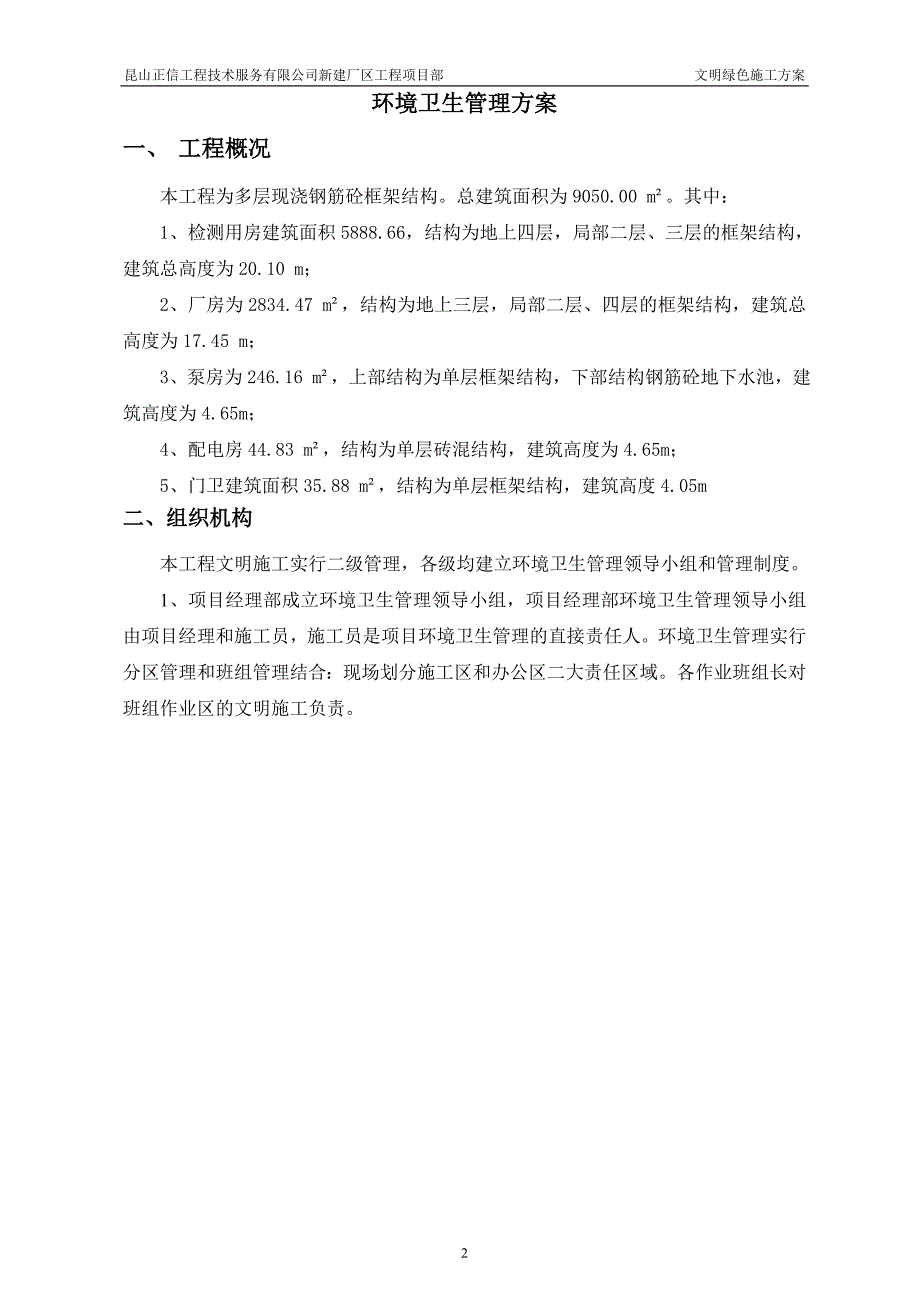 昆山正信工程技术服务有限公司新建厂区工程项目部 文明绿色施工方案

环境卫生管理方案

一、 工程概况

本工程为多层现浇钢筋砼框架结构。总建筑面积为 9050.00 ㎡。其中：

1、检测用房建筑面积 5888.66，结构为地上四层，局部二层、三层的框架结构，建筑总高度为 20.10 m；

2、厂房为 2834.47 ㎡，结构为地上三层，局部二层、四层的框架结构，建筑总高度为 17.45 m；

3、泵房为 246.16 ㎡，上部结构为单层框架结构，下部结构钢筋砼地下水池，建筑高度为 4.65m；

4、配电房 44.83 ㎡，结构为单层砖混结构，建筑高度为 4.65m；

5、门卫建筑面积 35.88 ㎡，结构为单层框架结构，建筑高度 4.05m

二、组织机构

本工程文明施工实行二级管理，各级均建立环境卫生管理领导小组和管理制度。

1、项目经理部成立环境卫生管理领导小组，项目经理部环境卫生管理领导小组由项目经理和施工员，施工员是项目环境卫生管理的直接责任人。环境卫生管理实行分区管理和班组管理结合：现场划分施工区和办公区二大责任区域。各作业班组长对班组作业区的文明施工负责。

2